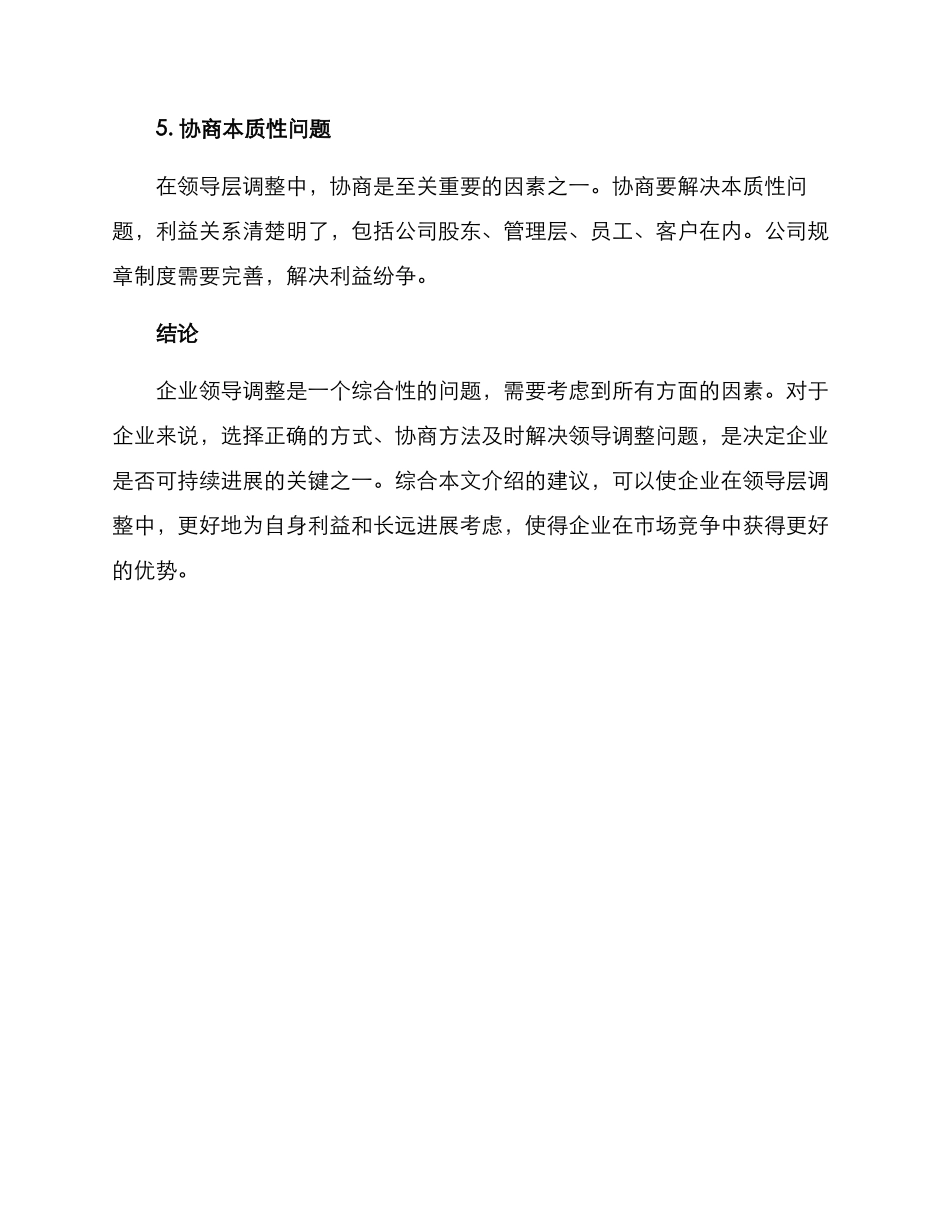 5. 协商本质性问题

在领导层调整中，协商是至关重要的因素之一。协商要解决本质性问题，利益关系清楚明了，包括公司股东、管理层、员工、客户在内。公司规章制度需要完善，解决利益纷争。

结论

企业领导调整是一个综合性的问题，需要考虑到所有方面的因素。对于企业来说，选择正确的方式、协商方法及时解决领导调整问题，是决定企业是否可持续进展的关键之一。综合本文介绍的建议，可以使企业在领导层调整中，更好地为自身利益和长远进展考虑，使得企业在市场竞争中获得更好的优势。